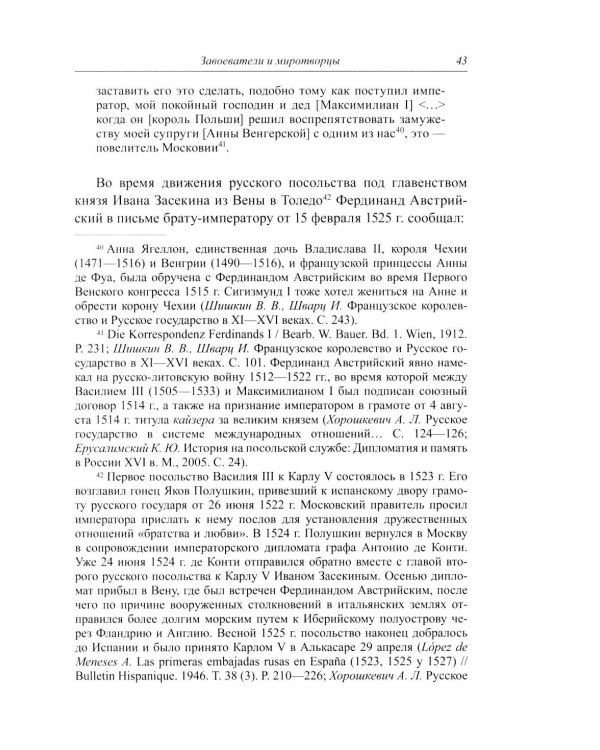 Завоеватели и миротворцы 43

заставить его это сделать, подобно тому как поступил император, мой покойный господин и дед [Максимилиан I] <…> когда он [король Польши] решил воспрепятствовать замужеству моей супруги [Анны Венгерской] с одним из нас$^{40}$, это — повелитель Московии$^{41}$.

Во время движения русского посольства под главенством князя Ивана Засекина из Вены в Толедо$^{42}$ Фердинанд Австрийский в письме брату-императору от 15 февраля 1525 г. сообщал:

$^{40}$ Анна Ягеллон, единственная дочь Владислава II, короля Чехии (1471—1516) и Венгрии (1490—1516), и французской принцессы Анны де Фуа, была обручена с Фердинандом Австрийским во время Первого Венского конгресса 1515 г. Сигизмунд I тоже хотел жениться на Анне и обрести корону Чехии (Шишкин В. В., Шварц И. Французское королевство и Русское государство в XI—XVI веках. С. 243).

$^{41}$ Die Korrespondenz Ferdinands I / Bearb. W. Bauer. Bd. 1. Wien, 1912. P. 231; Шишкин В. В., Шварц И. Французское королевство и Русское государство в XI—XVI веках. С. 101. Фердинанд Австрийский явно намекал на русско-литовскую войну 1512—1522 гг., во время которой между Василием III (1505—1533) и Максимилианом I был подписан союзный договор 1514 г., а также на признание императором в грамоте от 4 августа 1514 г. титула кайзера за великим князем (Хорошкевич А. Л. Русское государство в системе международных отношений… С. 124—126; Ерусалимский К. Ю. История на посольской службе: Дипломатия и память в России XVI в. М., 2005. С. 24).

$^{42}$ Первое посольство Василия III к Карлу V состоялось в 1523 г. Его возглавил гонец Яков Полушкин, привезший к испанскому двору грамоту русского государя от 26 июня 1522 г. Московский правитель просил императора прислать к нему послов для установления дружественных отношений «братства и любви». В 1524 г. Полушкин вернулся в Москву в сопровождении императорского дипломата графа Антонио де Конти. Уже 24 июня 1524 г. де Конти отправился обратно вместе с главой второго русского посольства к Карлу V Иваном Засекиным. Осенью дипломат прибыл в Вену, где был встречен Фердинандом Австрийским, после чего по причине вооруженных столкновений в итальянских землях отправился более долгим морским путем к Иберийскому полуострову через Фландрию и Англию. Весной 1525 г. посольство наконец добралось до Испании и было принято Карлом V в Алькасаре 29 апреля (López de Meneses A. Las primeras embajadas rusas en España (1523, 1525 y 1527) // Bulletin Hispanique. 1946. T. 38 (3). P. 210—226; Хорошкевич А. Л. Русское